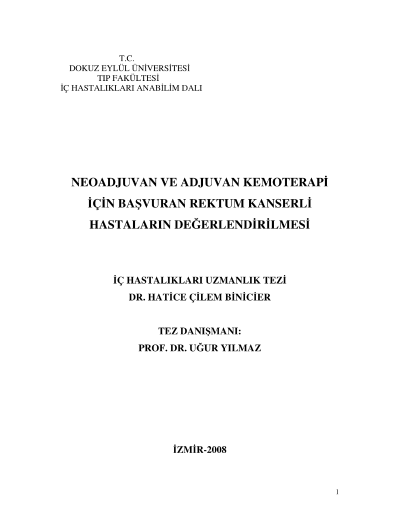 T.C.
DOKUZ EYLÜL ÜNİVERSİTESİ
TIP FAKÜLTESİ
İÇ HASTALIKLARI ANABİLİM DALI

NEOADJUVAN VE ADJUVAN KEMOTERAPİ İÇİN BAŞVURAN REKTUM KANSERLİ HASTALARIN DEĞERLENDİRİLMESİ

İÇ HASTALIKLARI UZMANLIK TEZİ
DR. HATİCE ÇİLEM BİNİCİER

TEZ DANIŞMANI:
PROF. DR. UĞUR YILMAZ

İZMİR-2008

1